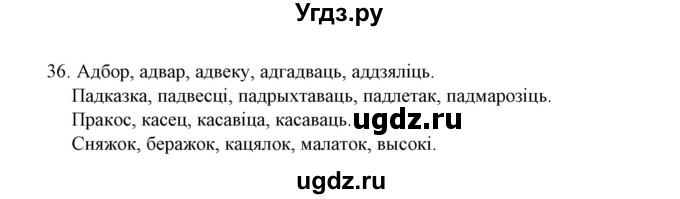 Угдз.ру

36. Адбор, адвар, адвеку, адгадваць, аддзяліць.
Падказка, падвесці, падрыхтаваць, падлетак, падмарозіць.
Пракос, касец, касавіца, касаваць. ugdz.ru
Сняжок, беражок, кацялок, малаток, высокі.

ugdz.ru